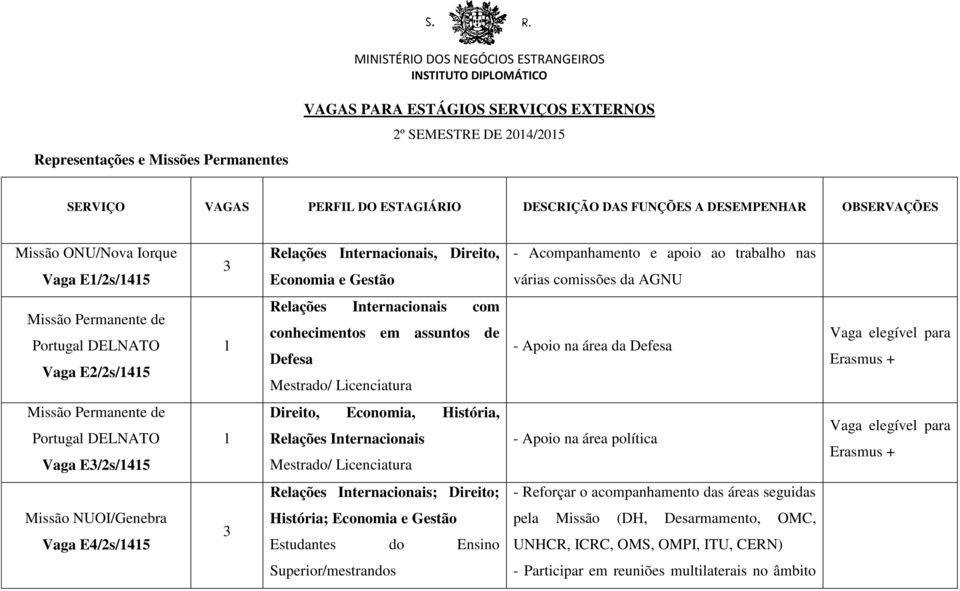 S. R.

MINISTÉRIO DOS NEGÓCIOS ESTRANGEIROS
INSTITUTO DIPLOMÁTICO

VAGAS PARA ESTÁGIOS SERVIÇOS EXTERNOS
2º SEMESTRE DE 2014/2015

Representações e Missões Permanentes

| SERVIÇO | VAGAS | PERFIL DO ESTAGIÁRIO | DESCRIÇÃO DAS FUNÇÕES A DESEMPENHAR | OBSERVAÇÕES |
|---|---|---|---|---|
| Missão ONU/Nova Iorque Vaga E1/2s/1415 | 3 | Relações Internacionais, Direito, Economia e Gestão | - Acompanhamento e apoio ao trabalho nas várias comissões da AGNU | |
| Missão Permanente de Portugal DELNATO Vaga E2/2s/1415 | 1 | Relações Internacionais com conhecimentos em assuntos de Defesa Mestrado/ Licenciatura | - Apoio na área da Defesa | Vaga elegível para Erasmus + |
| Missão Permanente de Portugal DELNATO Vaga E3/2s/1415 | 1 | Direito, Economia, História, Relações Internacionais Mestrado/ Licenciatura | - Apoio na área política | Vaga elegível para Erasmus + |
| Missão NUOI/Genebra Vaga E4/2s/1415 | 3 | Relações Internacionais; Direito; História; Economia e Gestão Estudantes do Ensino Superior/mestrandos | - Reforçar o acompanhamento das áreas seguidas pela Missão (DH, Desarmamento, OMC, UNHCR, ICRC, OMS, OMPI, ITU, CERN) - Participar em reuniões multilaterais no âmbito | |